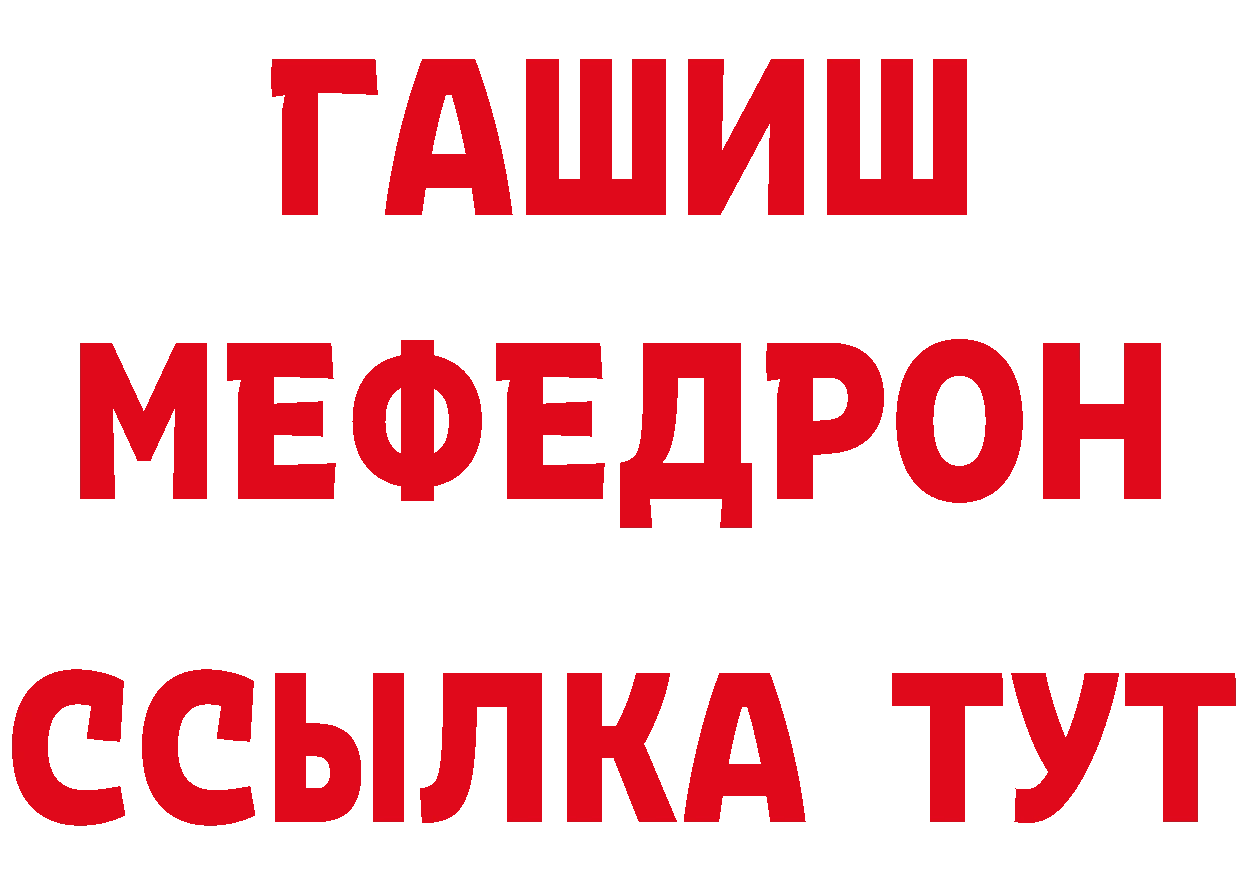 ГАШИШ
МЕФЕДРОН
ССЫЛКА ТУТ